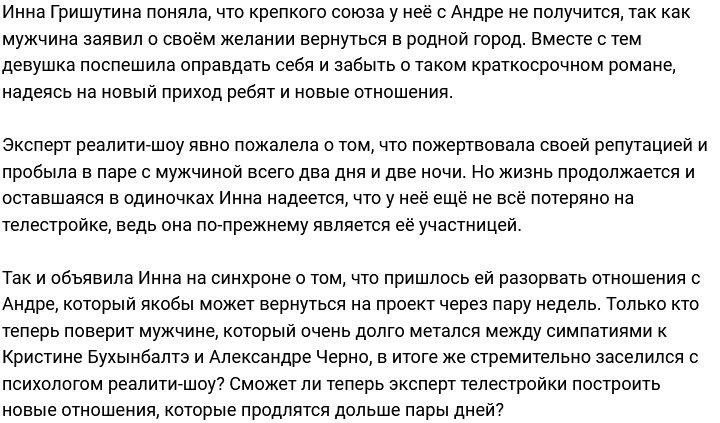 Инна Гришутина поняла, что крепкого союза у неё с Андре не получится, так как мужчина заявил о своём желании вернуться в родной город. Вместе с тем девушка поспешила оправдать себя и забыть о таком краткосрочном романе, надеясь на новый приход ребят и новые отношения.

Эксперт реалити-шоу явно пожалела о том, что пожертвовала своей репутацией и пробыла в паре с мужчиной всего два дня и две ночи. Но жизнь продолжается и оставшаяся в одиночках Инна надеется, что у неё ещё не всё потеряно на телестройке, ведь она по-прежнему является её участницей.

Так и объявила Инна на синхроне о том, что пришлось ей разорвать отношения с Андре, который якобы может вернуться на проект через пару недель. Только кто теперь поверит мужчине, который очень долго метался между симпатиями к Кристине Бухынбалтэ и Александре Черно, в итоге же стремительно заселился с психологом реалити-шоу? Сможет ли теперь эксперт телестройки построить новые отношения, которые продлятся дольше пары дней?